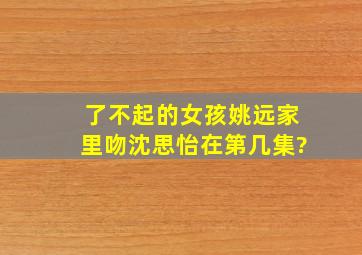 了不起的女孩姚远家里吻沈思怡在第几集?